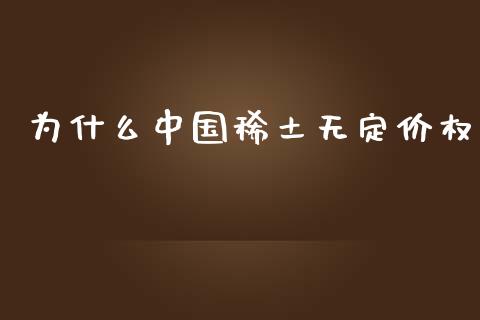 为什么中国稀土无定价权